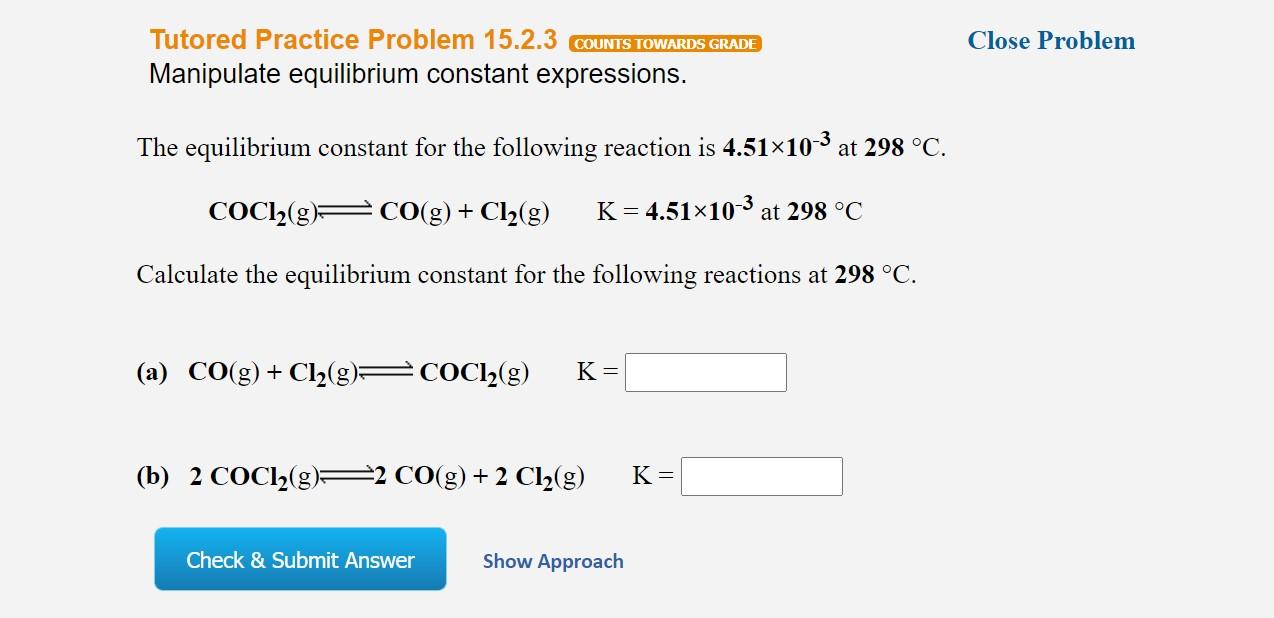 Tutored Practice Problem 15.2.3 COUNTS TOWARDS GRADE

Close Problem

Manipulate equilibrium constant expressions.

The equilibrium constant for the following reaction is $4.51 \times 10^{-3}$ at 298 °C.

$COCl_2(g) \rightleftharpoons CO(g) + Cl_2(g)$   K = $4.51 \times 10^{-3}$ at 298 °C

Calculate the equilibrium constant for the following reactions at 298 °C.

(a) $CO(g) + Cl_2(g) \rightleftharpoons COCl_2(g)$   K =

(b) $2\ COCl_2(g) \rightleftharpoons 2\ CO(g) + 2\ Cl_2(g)$   K =

Check & Submit Answer

Show Approach